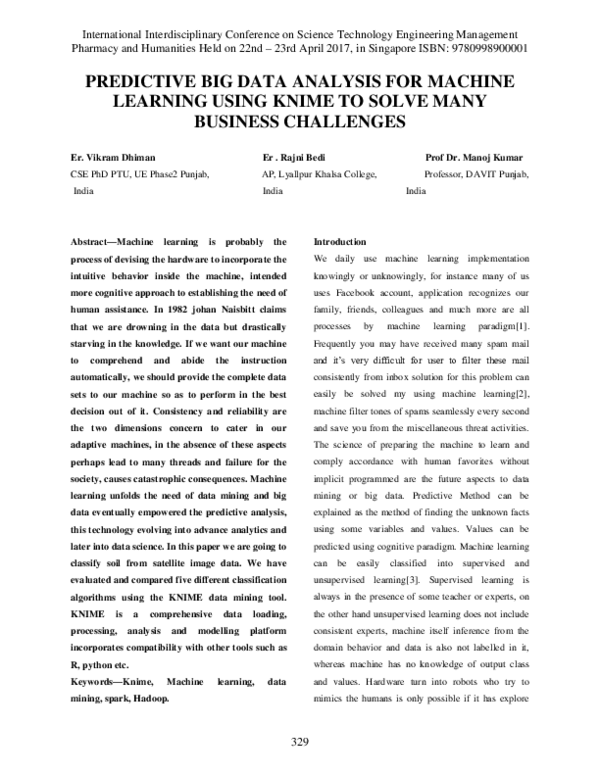 International Interdisciplinary Conference on Science Technology Engineering Management Pharmacy and Humanities Held on 22nd – 23rd April 2017, in Singapore ISBN: 9780998900001

PREDICTIVE BIG DATA ANALYSIS FOR MACHINE LEARNING USING KNIME TO SOLVE MANY BUSINESS CHALLENGES

Er. Vikram Dhiman
CSE PhD PTU, UE Phase2 Punjab, India

Er . Rajni Bedi
AP, Lyallpur Khalsa College, India

Prof Dr. Manoj Kumar
Professor, DAVIT Punjab, India

Abstract—Machine learning is probably the process of devising the hardware to incorporate the intuitive behavior inside the machine, intended more cognitive approach to establishing the need of human assistance. In 1982 johan Naisbitt claims that we are drowning in the data but drastically starving in the knowledge. If we want our machine to comprehend and abide the instruction automatically, we should provide the complete data sets to our machine so as to perform in the best decision out of it. Consistency and reliability are the two dimensions concern to cater in our adaptive machines, in the absence of these aspects perhaps lead to many threads and failure for the society, causes catastrophic consequences. Machine learning unfolds the need of data mining and big data eventually empowered the predictive analysis, this technology evolving into advance analytics and later into data science. In this paper we are going to classify soil from satellite image data. We have evaluated and compared five different classification algorithms using the KNIME data mining tool. KNIME is a comprehensive data loading, processing, analysis and modelling platform incorporates compatibility with other tools such as R, python etc.

Keywords—Knime, Machine learning, data mining, spark, Hadoop.

Introduction
We daily use machine learning implementation knowingly or unknowingly, for instance many of us uses Facebook account, application recognizes our family, friends, colleagues and much more are all processes by machine learning paradigm[1]. Frequently you may have received many spam mail and it's very difficult for user to filter these mail consistently from inbox solution for this problem can easily be solved my using machine learning[2], machine filter tones of spams seamlessly every second and save you from the miscellaneous threat activities. The science of preparing the machine to learn and comply accordance with human favorites without implicit programmed are the future aspects to data mining or big data. Predictive Method can be explained as the method of finding the unknown facts using some variables and values. Values can be predicted using cognitive paradigm. Machine learning can be easily classified into supervised and unsupervised learning[3]. Supervised learning is always in the presence of some teacher or experts, on the other hand unsupervised learning does not include consistent experts, machine itself inference from the domain behavior and data is also not labelled in it, whereas machine has no knowledge of output class and values. Hardware turn into robots who try to mimics the humans is only possible if it has explore

329